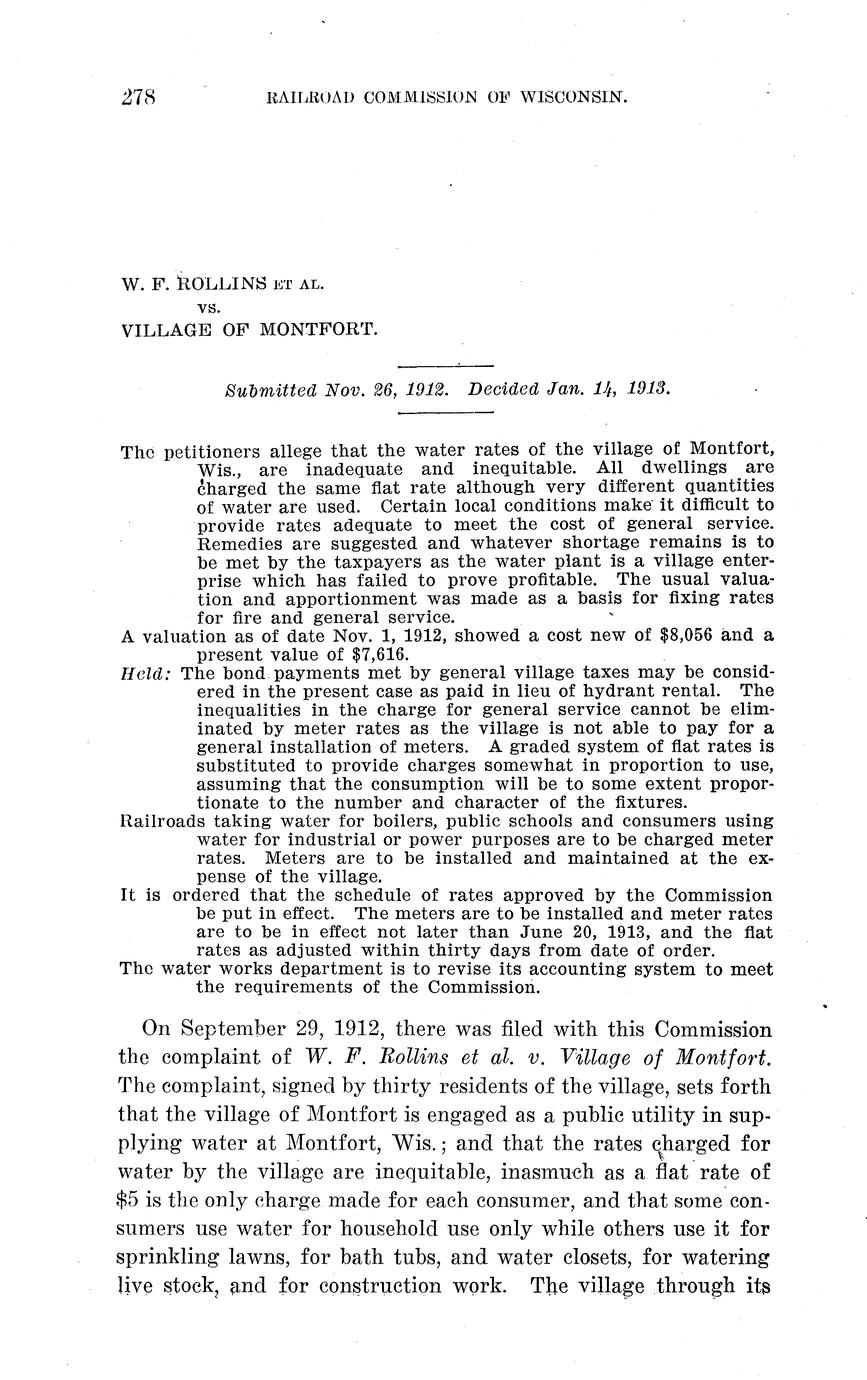 278 RAILROAD COMMISSION OF WISCONSIN.

W. F. ROLLINS ET AL.
vs.
VILLAGE OF MONTFORT.

Submitted Nov. 26, 1912. Decided Jan. 14, 1913.

The petitioners allege that the water rates of the village of Montfort, Wis., are inadequate and inequitable. All dwellings are charged the same flat rate although very different quantities of water are used. Certain local conditions make it difficult to provide rates adequate to meet the cost of general service. Remedies are suggested and whatever shortage remains is to be met by the taxpayers as the water plant is a village enterprise which has failed to prove profitable. The usual valuation and apportionment was made as a basis for fixing rates for fire and general service.
A valuation as of date Nov. 1, 1912, showed a cost new of $8,056 and a present value of $7,616.
Held: The bond payments met by general village taxes may be considered in the present case as paid in lieu of hydrant rental. The inequalities in the charge for general service cannot be eliminated by meter rates as the village is not able to pay for a general installation of meters. A graded system of flat rates is substituted to provide charges somewhat in proportion to use, assuming that the consumption will be to some extent proportionate to the number and character of the fixtures.
Railroads taking water for boilers, public schools and consumers using water for industrial or power purposes are to be charged meter rates. Meters are to be installed and maintained at the expense of the village.
It is ordered that the schedule of rates approved by the Commission be put in effect. The meters are to be installed and meter rates are to be in effect not later than June 20, 1913, and the flat rates as adjusted within thirty days from date of order.
The water works department is to revise its accounting system to meet the requirements of the Commission.

On September 29, 1912, there was filed with this Commission the complaint of W. F. Rollins et al. v. Village of Montfort. The complaint, signed by thirty residents of the village, sets forth that the village of Montfort is engaged as a public utility in supplying water at Montfort, Wis.; and that the rates charged for water by the village are inequitable, inasmuch as a flat rate of $5 is the only charge made for each consumer, and that some consumers use water for household use only while others use it for sprinkling lawns, for bath tubs, and water closets, for watering live stock, and for construction work. The village through its